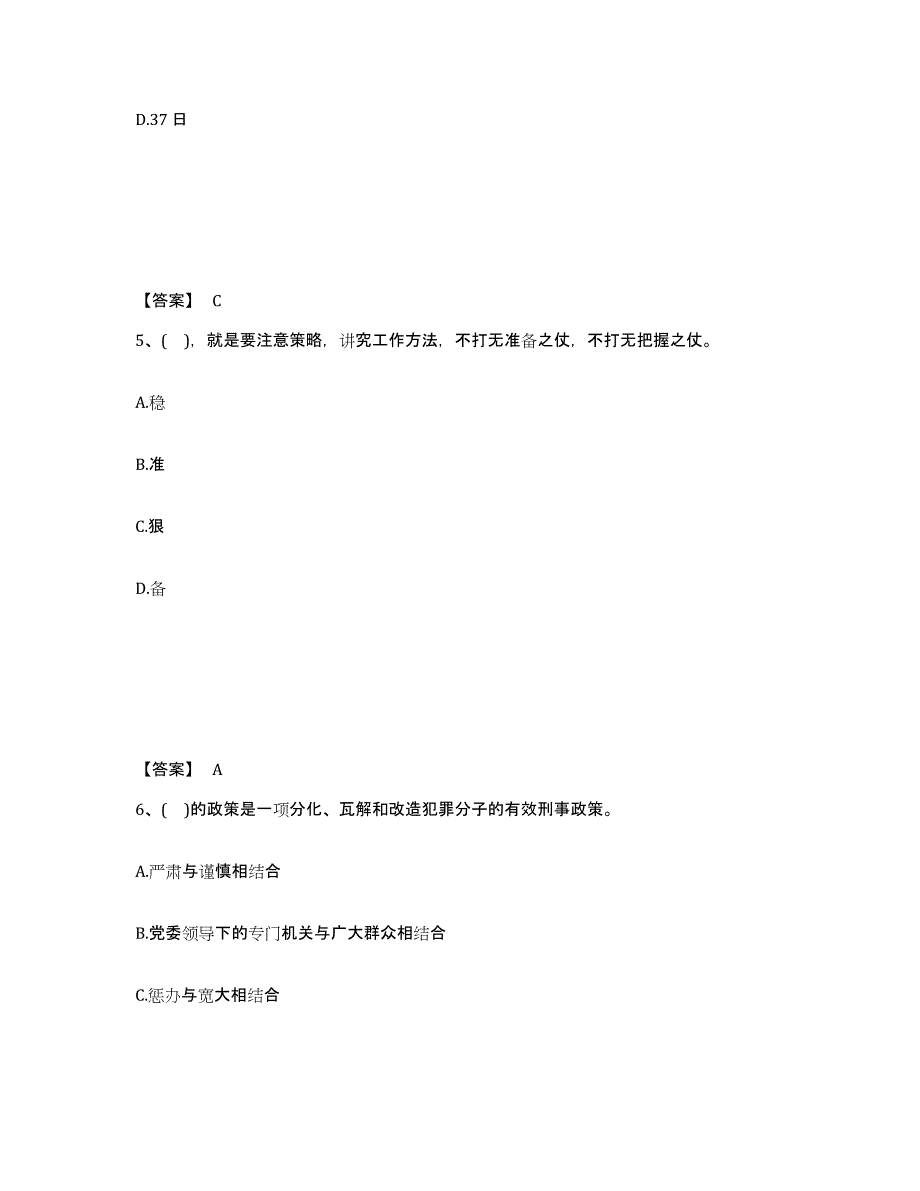 D.37 日

【答案】 C

5、( )，就是要注意策略，讲究工作方法，不打无准备之仗，不打无把握之仗。

A.稳

B.准

C.狠

D.备

【答案】 A

6、( )的政策是一项分化、瓦解和改造犯罪分子的有效刑事政策。

A.严肃与谨慎相结合

B.党委领导下的专门机关与广大群众相结合

C.惩办与宽大相结合